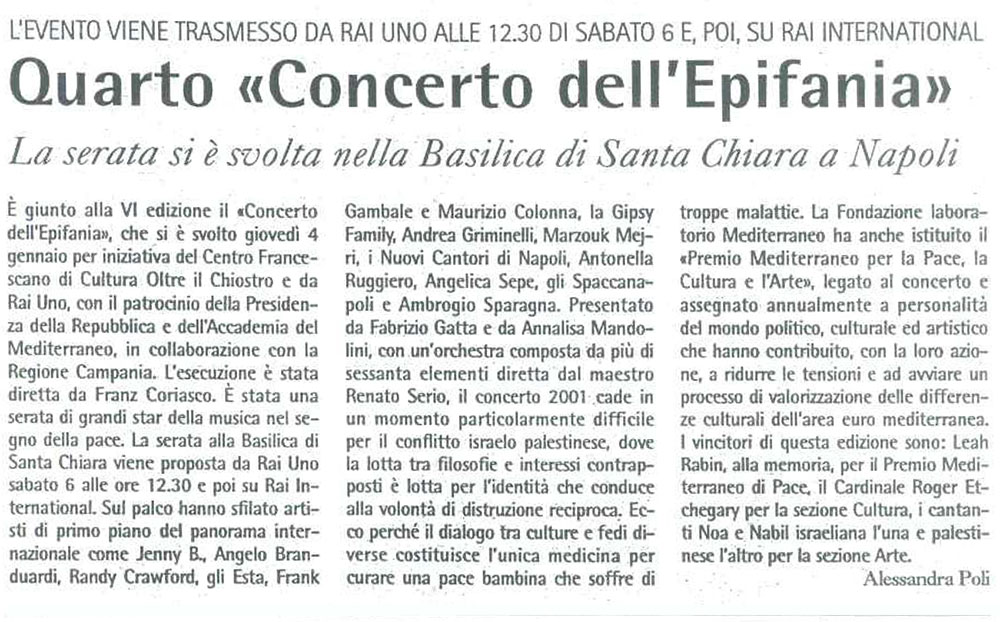 L'EVENTO VIENE TRASMESSO DA RAI UNO ALLE 12.30 DI SABATO 6 E, POI, SU RAI INTERNATIONAL

Quarto «Concerto dell'Epifania»

La serata si è svolta nella Basilica di Santa Chiara a Napoli

È giunto alla VI edizione il «Concerto dell'Epifania», che si è svolto giovedì 4 gennaio per iniziativa del Centro Francescano di Cultura Oltre il Chiostro e da Rai Uno, con il patrocinio della Presidenza della Repubblica e dell'Accademia del Mediterraneo, in collaborazione con la Regione Campania. L'esecuzione è stata diretta da Franz Coriasco. È stata una serata di grandi star della musica nel segno della pace. La serata alla Basilica di Santa Chiara viene proposta da Rai Uno sabato 6 alle ore 12.30 e poi su Rai International. Sul palco hanno sfilato artisti di primo piano del panorama internazionale come Jenny B., Angelo Branduardi, Randy Crawford, gli Esta, Frank Gambale e Maurizio Colonna, la Gipsy Family, Andrea Griminelli, Marzouk Mejri, i Nuovi Cantori di Napoli, Antonella Ruggiero, Angelica Sepe, gli Spaccanapoli e Ambrogio Sparagna. Presentato da Fabrizio Gatta e da Annalisa Mandolini, con un'orchestra composta da più di sessanta elementi diretta dal maestro Renato Serio, il concerto 2001 cade in un momento particolarmente difficile per il conflitto israelo palestinese, dove la lotta tra filosofie e interessi contrapposti è lotta per l'identità che conduce alla volontà di distruzione reciproca. Ecco perché il dialogo tra culture e fedi diverse costituisce l'unica medicina per curare una pace bambina che soffre di troppe malattie. La Fondazione laboratorio Mediterraneo ha anche istituito il «Premio Mediterraneo per la Pace, la Cultura e l'Arte», legato al concerto e assegnato annualmente a personalità del mondo politico, culturale ed artistico che hanno contribuito, con la loro azione, a ridurre le tensioni e ad avviare un processo di valorizzazione delle differenze culturali dell'area euro mediterranea. I vincitori di questa edizione sono: Leah Rabin, alla memoria, per il Premio Mediterraneo di Pace, il Cardinale Roger Etchegary per la sezione Cultura, i cantanti Noa e Nabil israeliana l'una e palestinese l'altro per la sezione Arte.

Alessandra Poli